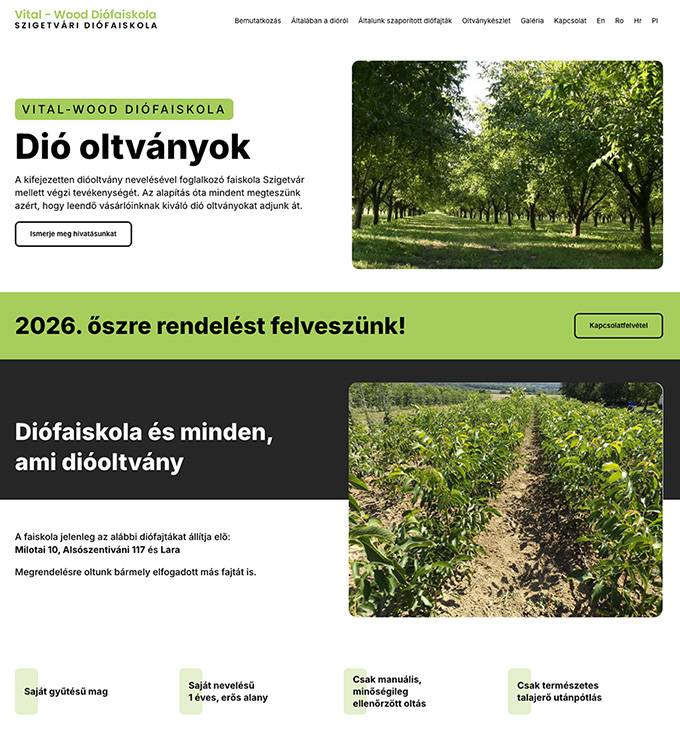 Vital - Wood Diófaiskola
SZIGETVÁRI DIÓFAISKOLA

Bemutatkozás Általában a dióról Általunk szaporított diófajták Oltványkészlet Galéria Kapcsolat En Ro Hr Pl

VITAL-WOOD DIÓFAISKOLA

Dió oltványok

A kifejezetten dióoltvány nevelésével foglalkozó faiskola Szigetvár mellett végzi tevékenységét. Az alapítás óta mindent megteszünk azért, hogy leendő vásárlóinknak kiváló dió oltványokat adjunk át.

Ismerje meg hivatásunkat

2026. őszre rendelést felveszünk!

Kapcsolatfelvétel

Diófaiskola és minden, ami dióoltvány

A faiskola jelenleg az alábbi diófajtákat állítja elő:
Milotai 10, Alsószentiváni 117 és Lara

Megrendelésre oltunk bármely elfogadott más fajtát is.

Saját gyűtésű mag

Saját nevelésű 1 éves, erős alany

Csak manuális, minőségileg ellenőrzött oltás

Csak természetes talajerő utánpótlás